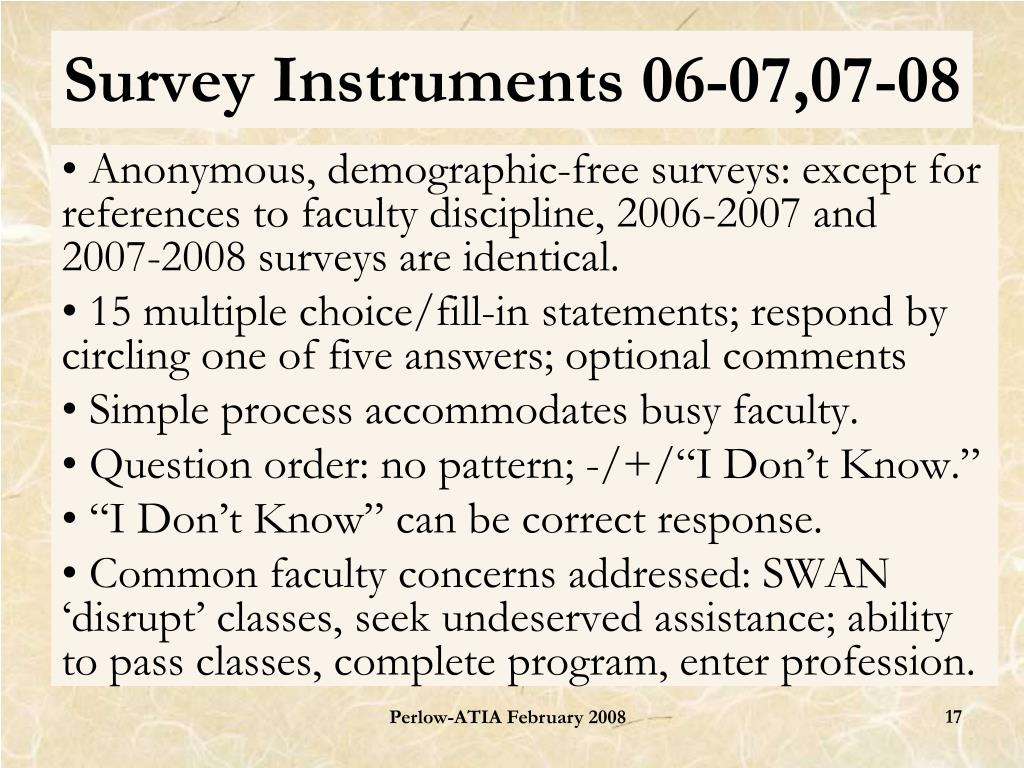 Survey Instruments 06-07,07-08

• Anonymous, demographic-free surveys: except for references to faculty discipline, 2006-2007 and 2007-2008 surveys are identical.

• 15 multiple choice/fill-in statements; respond by circling one of five answers; optional comments

• Simple process accommodates busy faculty.

• Question order: no pattern; -/+/“I Don’t Know.”

• “I Don’t Know” can be correct response.

• Common faculty concerns addressed: SWAN ‘disrupt’ classes, seek undeserved assistance; ability to pass classes, complete program, enter profession.

Perlow-ATIA February 2008

17